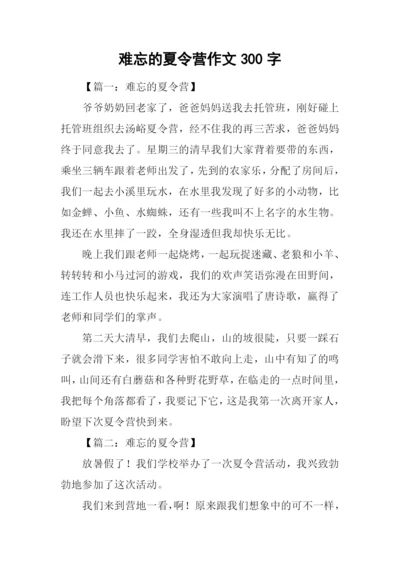 难忘的夏令营作文 300 字

【篇一：难忘的夏令营】

爷爷奶奶回老家了，爸爸妈妈送我去托管班，刚好碰上托管班组织去汤峪夏令营，经不住我的再三苦求，爸爸妈妈终于同意我去了。星期三的清早我们大家背着要带的东西，乘坐三辆车跟着老师出发了，先到的农家乐，分配了房间后，我们一起去小溪里玩水，在水里我发现了好多的小动物，比如金蝉、小鱼、水蜘蛛，还有一些我叫不上名字的水生物。我还在水里摔了一跤，全身湿透但我却快乐无比。

晚上我们跟老师一起烧烤，一起玩捉迷藏、老狼和小羊、转转转和小马过河的游戏，我们的欢声笑语弥漫在田野间，连工作人员也快乐起来，我还为大家演唱了唐诗歌，赢得了老师和同学们的掌声。

第二天大清早，我们去爬山，山的坡很陡，只要一踩石子就会滑下来，很多同学害怕不敢向上走，山中有知了的鸣叫，山间还有白蘑菇和各种野花野草，在临走的一点时间里，我把每个角落都看了，我要记下它，这是我第一次离开家人，盼望下次夏令营快到来。

【篇二：难忘的夏令营】

放暑假了！我们学校举办了一次夏令营活动，我兴致勃勃地参加了这次活动。

我们来到营地一看，啊！原来跟我们想象中的可不一样，